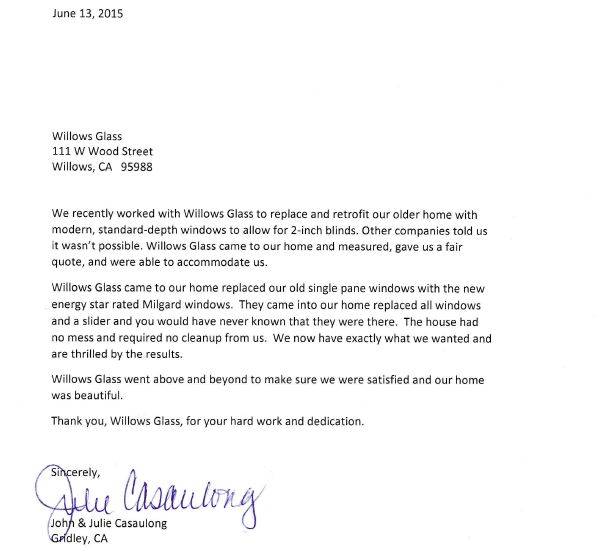 June 13, 2015

Willows Glass
111 W Wood Street
Willows, CA 95988

We recently worked with Willows Glass to replace and retrofit our older home with modern, standard-depth windows to allow for 2-inch blinds. Other companies told us it wasn't possible. Willows Glass came to our home and measured, gave us a fair quote, and were able to accommodate us.

Willows Glass came to our home replaced our old single pane windows with the new energy star rated Milgard windows. They came into our home replaced all windows and a slider and you would have never known that they were there. The house had no mess and required no cleanup from us. We now have exactly what we wanted and are thrilled by the results.

Willows Glass went above and beyond to make sure we were satisfied and our home was beautiful.

Thank you, Willows Glass, for your hard work and dedication.

Sincerely,

Julie Casaulong

John & Julie Casaulong
Gridley, CA